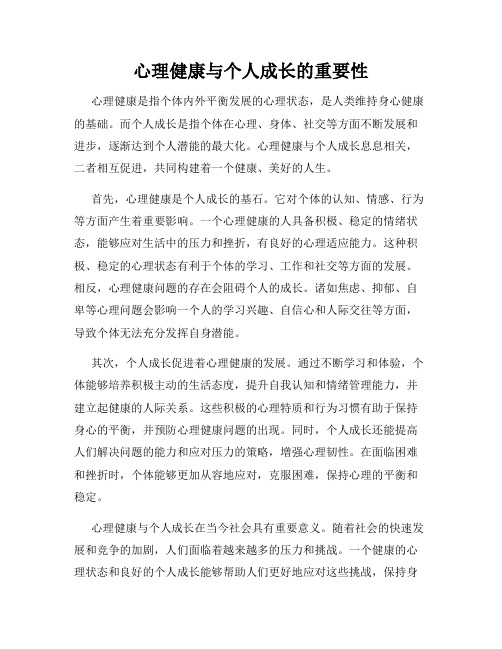 心理健康与个人成长的重要性

心理健康是指个体内外平衡发展的心理状态，是人类维持身心健康的基础。而个人成长是指个体在心理、身体、社交等方面不断发展和进步，逐渐达到个人潜能的最大化。心理健康与个人成长息息相关，二者相互促进，共同构建着一个健康、美好的人生。

首先，心理健康是个人成长的基石。它对个体的认知、情感、行为等方面产生着重要影响。一个心理健康的人具备积极、稳定的情绪状态，能够应对生活中的压力和挫折，有良好的心理适应能力。这种积极、稳定的心理状态有利于个体的学习、工作和社交等方面的发展。相反，心理健康问题的存在会阻碍个人的成长。诸如焦虑、抑郁、自卑等心理问题会影响一个人的学习兴趣、自信心和人际交往等方面，导致个体无法充分发挥自身潜能。

其次，个人成长促进着心理健康的发展。通过不断学习和体验，个体能够培养积极主动的生活态度，提升自我认知和情绪管理能力，并建立起健康的人际关系。这些积极的心理特质和行为习惯有助于保持身心的平衡，并预防心理健康问题的出现。同时，个人成长还能提高人们解决问题的能力和应对压力的策略，增强心理韧性。在面临困难和挫折时，个体能够更加从容地应对，克服困难，保持心理的平衡和稳定。

心理健康与个人成长在当今社会具有重要意义。随着社会的快速发展和竞争的加剧，人们面临着越来越多的压力和挑战。一个健康的心理状态和良好的个人成长能够帮助人们更好地应对这些挑战，保持身